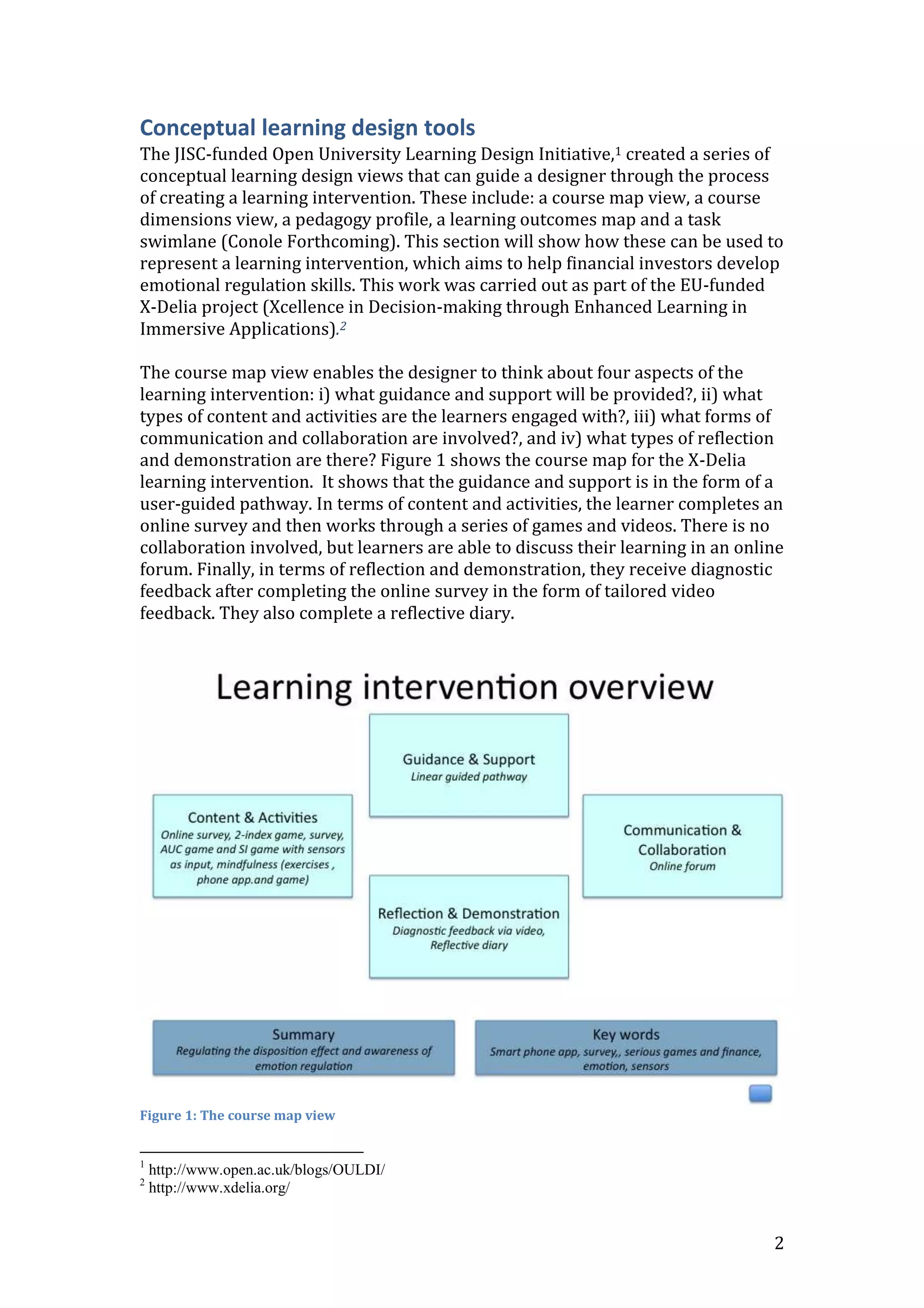 Conceptual learning design tools

The JISC-funded Open University Learning Design Initiative,$^1$ created a series of conceptual learning design views that can guide a designer through the process of creating a learning intervention. These include: a course map view, a course dimensions view, a pedagogy profile, a learning outcomes map and a task swimlane (Conole Forthcoming). This section will show how these can be used to represent a learning intervention, which aims to help financial investors develop emotional regulation skills. This work was carried out as part of the EU-funded X-Delia project (Xcellence in Decision-making through Enhanced Learning in Immersive Applications).$^2$

The course map view enables the designer to think about four aspects of the learning intervention: i) what guidance and support will be provided?, ii) what types of content and activities are the learners engaged with?, iii) what forms of communication and collaboration are involved?, and iv) what types of reflection and demonstration are there? Figure 1 shows the course map for the X-Delia learning intervention. It shows that the guidance and support is in the form of a user-guided pathway. In terms of content and activities, the learner completes an online survey and then works through a series of games and videos. There is no collaboration involved, but learners are able to discuss their learning in an online forum. Finally, in terms of reflection and demonstration, they receive diagnostic feedback after completing the online survey in the form of tailored video feedback. They also complete a reflective diary.

Learning intervention overview

Guidance & Support
Linear guided pathway

Content & Activities
Online survey, 2-index game, survey, AUC game and SI game with sensors as input, mindfulness (exercises , phone app.and game)

Communication & Collaboration
Online forum

Reflection & Demonstration
Diagnostic feedback via video, Reflective diary

Summary
Regulating the disposition effect and awareness of emotion regulation

Key words
Smart phone app, survey,, serious games and finance, emotion, sensors

Figure 1: The course map view

$^1$ http://www.open.ac.uk/blogs/OULDI/
$^2$ http://www.xdelia.org/

2